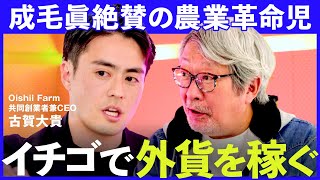 成毛眞絶賛の農業革命児

Oishii Farm
共同創業者兼CEO
古賀大貴

イチゴで外貨を稼ぐ